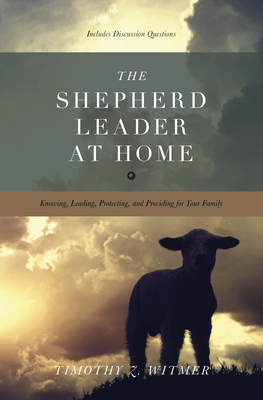 Includes Discussion Questions

THE
SHEPHERD
LEADER
AT HOME

Knowing, Leading, Protecting, and Providing for Your Family

TIMOTHY Z. WITMER